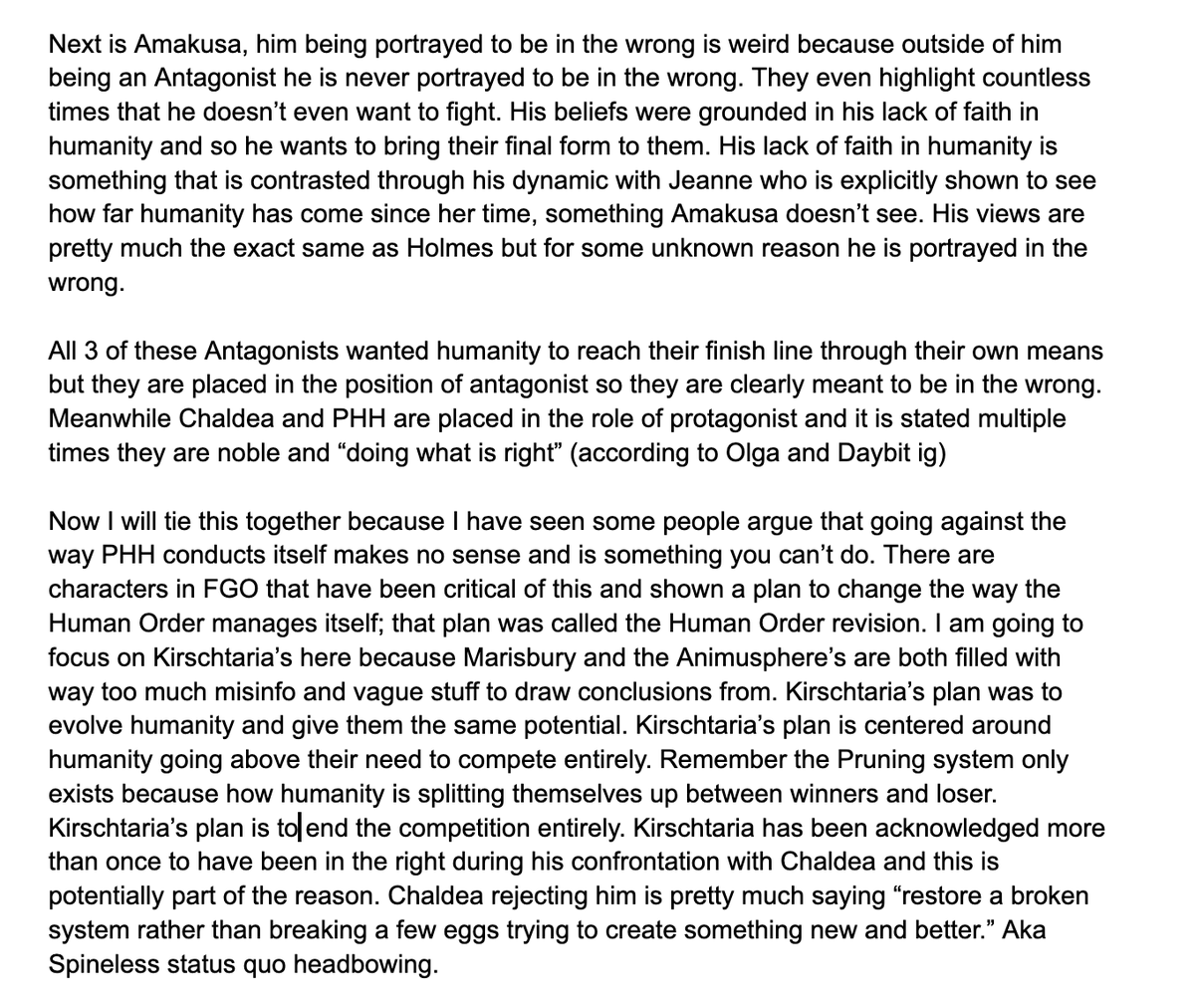 Next is Amakusa, him being portrayed to be in the wrong is weird because outside of him being an Antagonist he is never portrayed to be in the wrong. They even highlight countless times that he doesn't even want to fight. His beliefs were grounded in his lack of faith in humanity and so he wants to bring their final form to them. His lack of faith in humanity is something that is contrasted through his dynamic with Jeanne who is explicitly shown to see how far humanity has come since her time, something Amakusa doesn't see. His views are pretty much the exact same as Holmes but for some unknown reason he is portrayed in the wrong.

All 3 of these Antagonists wanted humanity to reach their finish line through their own means but they are placed in the position of antagonist so they are clearly meant to be in the wrong. Meanwhile Chaldea and PHH are placed in the role of protagonist and it is stated multiple times they are noble and "doing what is right" (according to Olga and Daybit ig)

Now I will tie this together because I have seen some people argue that going against the way PHH conducts itself makes no sense and is something you can't do. There are characters in FGO that have been critical of this and shown a plan to change the way the Human Order manages itself; that plan was called the Human Order revision. I am going to focus on Kirschtaria's here because Marisbury and the Animusphere's are both filled with way too much misinfo and vague stuff to draw conclusions from. Kirschtaria's plan was to evolve humanity and give them the same potential. Kirschtaria's plan is centered around humanity going above their need to compete entirely. Remember the Pruning system only exists because how humanity is splitting themselves up between winners and loser. Kirschtaria's plan is to end the competition entirely. Kirschtaria has been acknowledged more than once to have been in the right during his confrontation with Chaldea and this is potentially part of the reason. Chaldea rejecting him is pretty much saying "restore a broken system rather than breaking a few eggs trying to create something new and better." Aka Spineless status quo headbowing.